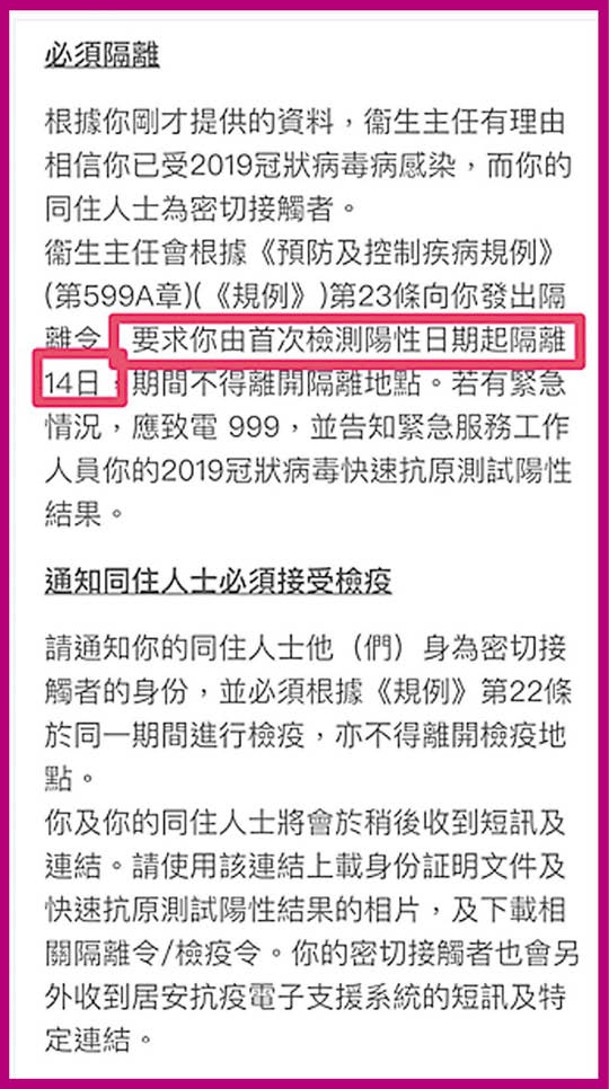 必須隔離

根據你剛才提供的資料，衞生主任有理由相信你已受2019冠狀病毒病感染，而你的同住人士為密切接觸者。
衞生主任會根據《預防及控制疾病規例》(第599A章)(《規例》)第23條向你發出隔離令，要求你由首次檢測陽性日期起隔離14日，期間不得離開隔離地點。若有緊急情況，應致電 999，並告知緊急服務工作人員你的2019冠狀病毒快速抗原測試陽性結果。

通知同住人士必須接受檢疫

請通知你的同住人士他（們）身為密切接觸者的身份，並必須根據《規例》第22條於同一期間進行檢疫，亦不得離開檢疫地點。
你及你的同住人士將會於稍後收到短訊及連結。請使用該連結上載身份証明文件及快速抗原測試陽性結果的相片，及下載相關隔離令/檢疫令。你的密切接觸者也會另外收到居安抗疫電子支援系統的短訊及特定連結。